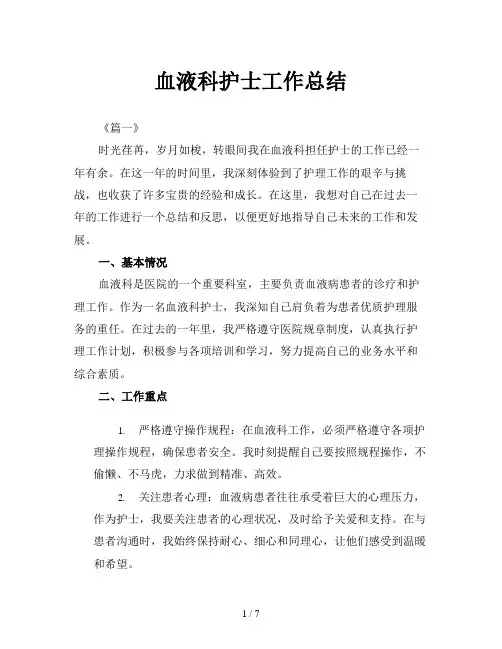 血液科护士工作总结

《篇一》

时光荏苒，岁月如梭，转眼间我在血液科担任护士的工作已经一年有余。在这一年的时间里，我深刻体验到了护理工作的艰辛与挑战，也收获了许多宝贵的经验和成长。在这里，我想对自己在过去一年的工作进行一个总结和反思，以便更好地指导自己未来的工作和发展。

一、基本情况

血液科是医院的一个重要科室，主要负责血液病患者的诊疗和护理工作。作为一名血液科护士，我深知自己肩负着为患者优质护理服务的重任。在过去的一年里，我严格遵守医院规章制度，认真执行护理工作计划，积极参与各项培训和学习，努力提高自己的业务水平和综合素质。

二、工作重点

1. 严格遵守操作规程：在血液科工作，必须严格遵守各项护理操作规程，确保患者安全。我时刻提醒自己要按照规程操作，不偷懒、不马虎，力求做到精准、高效。

2. 关注患者心理：血液病患者往往承受着巨大的心理压力，作为护士，我要关注患者的心理状况，及时给予关爱和支持。在与患者沟通时，我始终保持耐心、细心和同理心，让他们感受到温暖和希望。

1 / 7